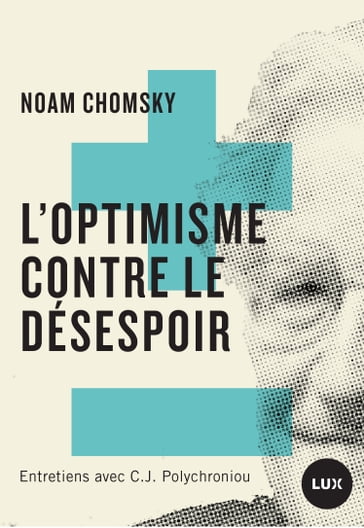 NOAM CHOMSKY

L'OPTIMISME CONTRE LE DÉSESPOIR

Entretiens avec C.J. Polychroniou

LUX